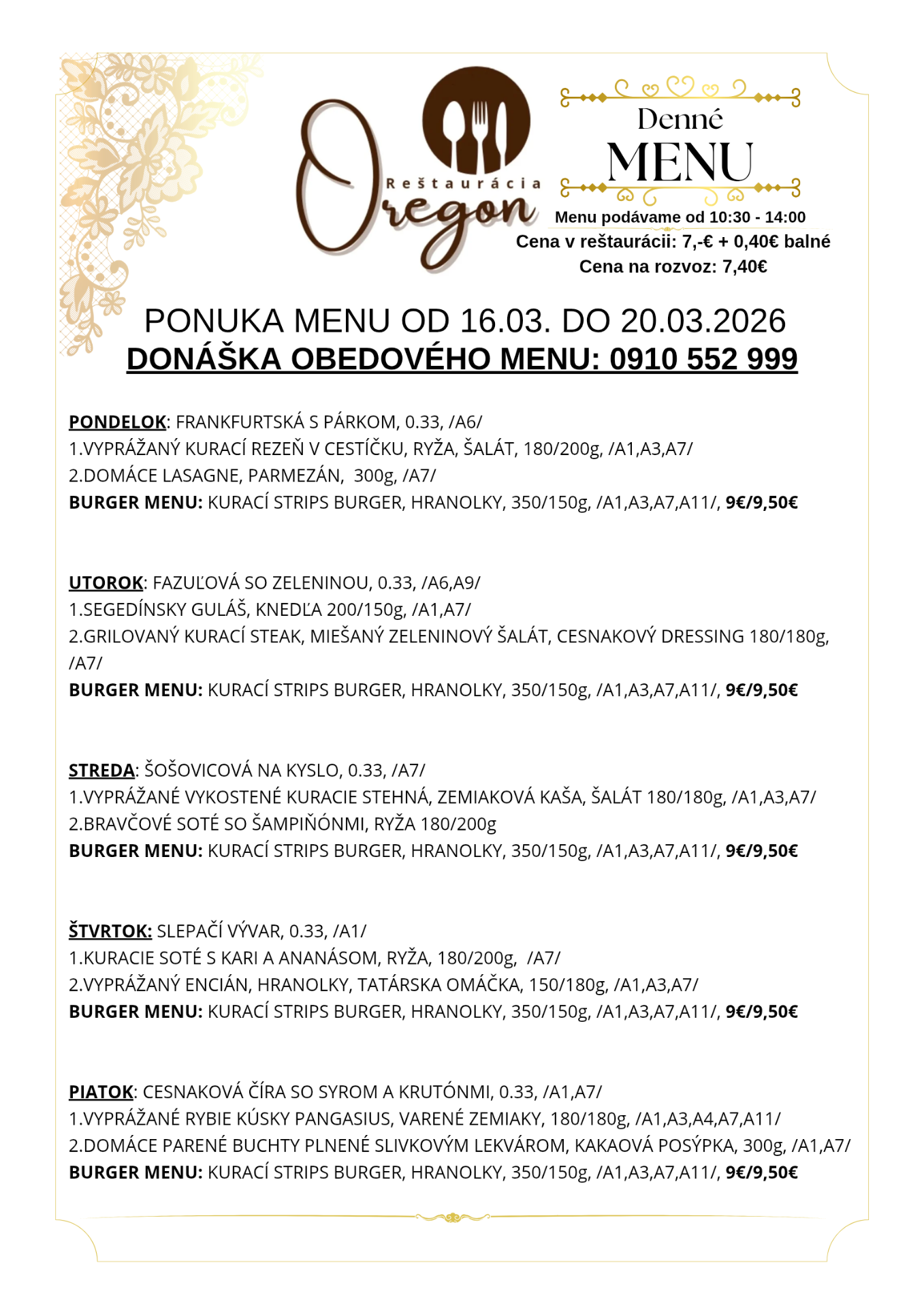 Reštaurácia
Oregon

Denné
MENU

Menu podávame od 10:30 - 14:00
Cena v reštaurácii: 7,-€ + 0,40€ balné
Cena na rozvoz: 7,40€

PONUKA MENU OD 16.03. DO 20.03.2026
DONÁŠKA OBEDOVÉHO MENU: 0910 552 999

PONDELOK: FRANKFURTSKÁ S PÁRKOM, 0.33, /A6/
1.VYPRÁŽANÝ KURACÍ REZEŇ V CESTÍČKU, RYŽA, ŠALÁT, 180/200g, /A1,A3,A7/
2.DOMÁCE LASAGNE, PARMEZÁN, 300g, /A7/
BURGER MENU: KURACÍ STRIPS BURGER, HRANOLKY, 350/150g, /A1,A3,A7,A11/, 9€/9,50€

UTOROK: FAZUĽOVÁ SO ZELENINOU, 0.33, /A6,A9/
1.SEGEDÍNSKY GULÁŠ, KNEDĽA 200/150g, /A1,A7/
2.GRILOVANÝ KURACÍ STEAK, MIEŠANÝ ZELENINOVÝ ŠALÁT, CESNAKOVÝ DRESSING 180/180g, /A7/
BURGER MENU: KURACÍ STRIPS BURGER, HRANOLKY, 350/150g, /A1,A3,A7,A11/, 9€/9,50€

STREDA: ŠOŠOVICOVÁ NA KYSLO, 0.33, /A7/
1.VYPRÁŽANÉ VYKOSTENÉ KURACIE STEHNÁ, ZEMIAKOVÁ KAŠA, ŠALÁT 180/180g, /A1,A3,A7/
2.BRAVČOVÉ SOTÉ SO ŠAMPIŇÓNMI, RYŽA 180/200g
BURGER MENU: KURACÍ STRIPS BURGER, HRANOLKY, 350/150g, /A1,A3,A7,A11/, 9€/9,50€

ŠTVRTOK: SLEPAČÍ VÝVAR, 0.33, /A1/
1.KURACIE SOTÉ S KARI A ANANÁSOM, RYŽA, 180/200g, /A7/
2.VYPRÁŽANÝ ENCIÁN, HRANOLKY, TATÁRSKA OMÁČKA, 150/180g, /A1,A3,A7/
BURGER MENU: KURACÍ STRIPS BURGER, HRANOLKY, 350/150g, /A1,A3,A7,A11/, 9€/9,50€

PIATOK: CESNAKOVÁ ČÍRA SO SYROM A KRUTÓNMI, 0.33, /A1,A7/
1.VYPRÁŽANÉ RYBIE KÚSKY PANGASIUS, VARENÉ ZEMIAKY, 180/180g, /A1,A3,A4,A7,A11/
2.DOMÁCE PARENÉ BUCHTY PLNENÉ SLIVKOVÝM LEKVÁROM, KAKAOVÁ POSÝPKA, 300g, /A1,A7/
BURGER MENU: KURACÍ STRIPS BURGER, HRANOLKY, 350/150g, /A1,A3,A7,A11/, 9€/9,50€